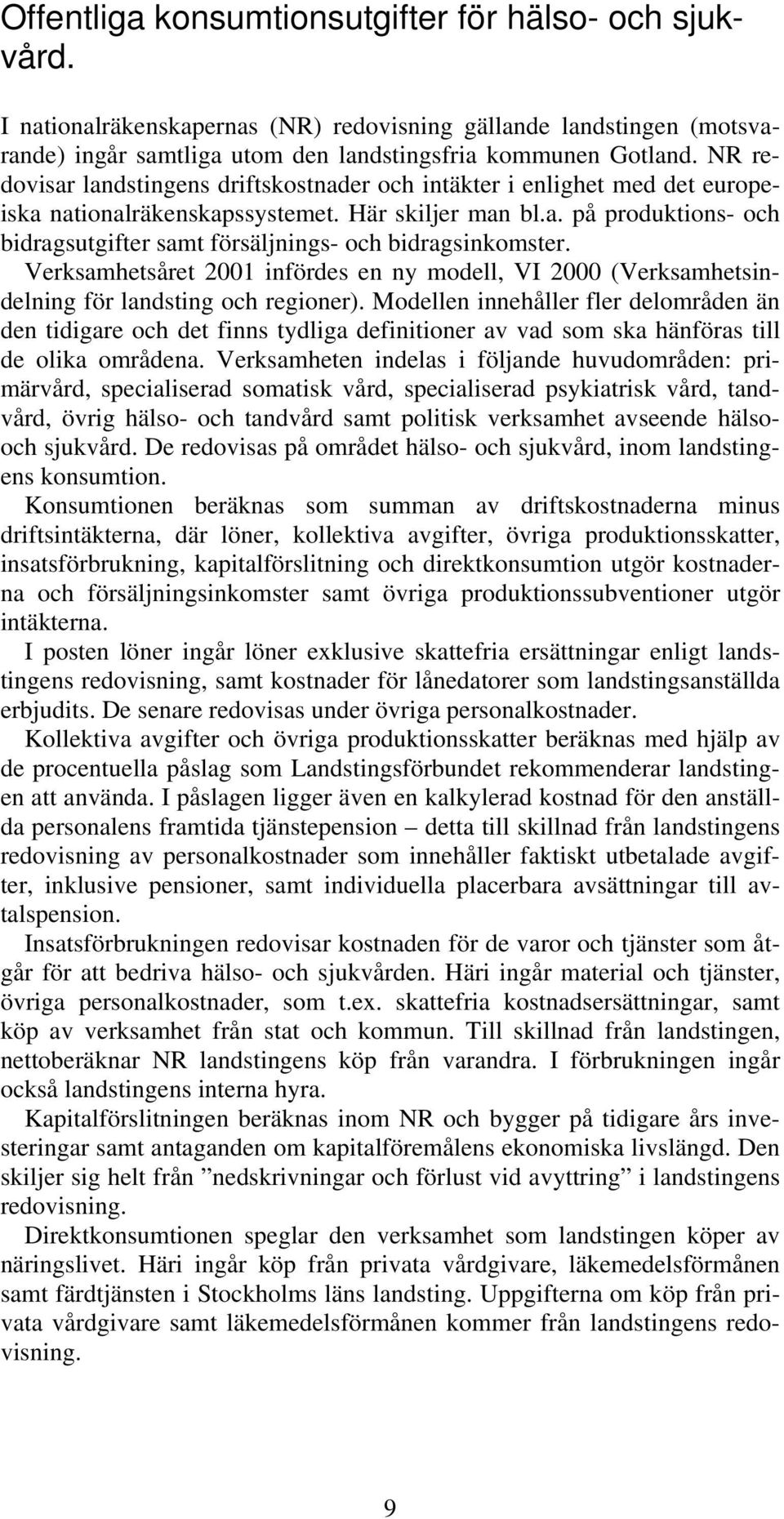 Offentliga konsumtionsutgifter för hälso- och sjukvård.

I nationalräkenskapernas (NR) redovisning gällande landstingen (motsvarande) ingår samtliga utom den landstingsfria kommunen Gotland. NR redovisar landstingens driftskostnader och intäkter i enlighet med det europeiska nationalräkenskapssystemet. Här skiljer man bl.a. på produktions- och bidragsutgifter samt försäljnings- och bidragsinkomster. Verksamhetsåret 2001 infördes en ny modell, VI 2000 (Verksamhetsindelning för landsting och regioner). Modellen innehåller fler delområden än den tidigare och det finns tydliga definitioner av vad som ska hänföras till de olika områdena. Verksamheten indelas i följande huvudområden: primärvård, specialiserad somatisk vård, specialiserad psykiatrisk vård, tandvård, övrig hälso- och tandvård samt politisk verksamhet avseende hälso- och sjukvård. De redovisas på området hälso- och sjukvård, inom landstingens konsumtion.

Konsumtionen beräknas som summan av driftskostnaderna minus driftsintäkterna, där löner, kollektiva avgifter, övriga produktionsskatter, insatsförbrukning, kapitalförslitning och direktkonsumtion utgör kostnaderna och försäljningsinkomster samt övriga produktionssubventioner utgör intäkterna.

I posten löner ingår löner exklusive skattefria ersättningar enligt landstingens redovisning, samt kostnader för lånedatorer som landstingsanställda erbjudits. De senare redovisas under övriga personalkostnader.

Kollektiva avgifter och övriga produktionsskatter beräknas med hjälp av de procentuella påslag som Landstingsförbundet rekommenderar landstingen att använda. I påslagen ligger även en kalkylerad kostnad för den anställda personalens framtida tjänstepension – detta till skillnad från landstingens redovisning av personalkostnader som innehåller faktiskt utbetalade avgifter, inklusive pensioner, samt individuella placerbara avsättningar till avtalspension.

Insatsförbrukningen redovisar kostnaden för de varor och tjänster som åtgår för att bedriva hälso- och sjukvården. Häri ingår material och tjänster, övriga personalkostnader, som t.ex. skattefria kostnadsersättningar, samt köp av verksamhet från stat och kommun. Till skillnad från landstingen, nettoberäknar NR landstingens köp från varandra. I förbrukningen ingår också landstingens interna hyra.

Kapitalförslitningen beräknas inom NR och bygger på tidigare års investeringar samt antaganden om kapitalföremålens ekonomiska livslängd. Den skiljer sig helt från ”nedskrivningar och förlust vid avyttring” i landstingens redovisning.

Direktkonsumtionen speglar den verksamhet som landstingen köper av näringslivet. Häri ingår köp från privata vårdgivare, läkemedelsförmånen samt färdtjänsten i Stockholms läns landsting. Uppgifterna om köp från privata vårdgivare samt läkemedelsförmånen kommer från landstingens redovisning.

9